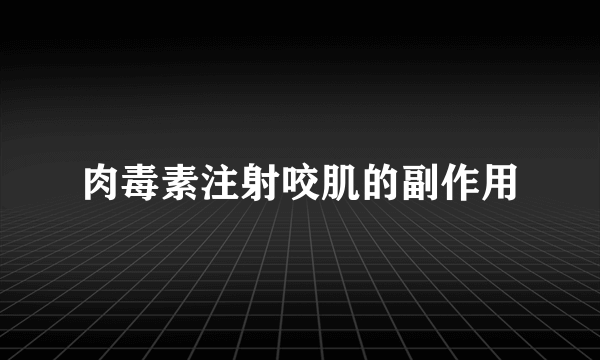 肉毒素注射咬肌的副作用